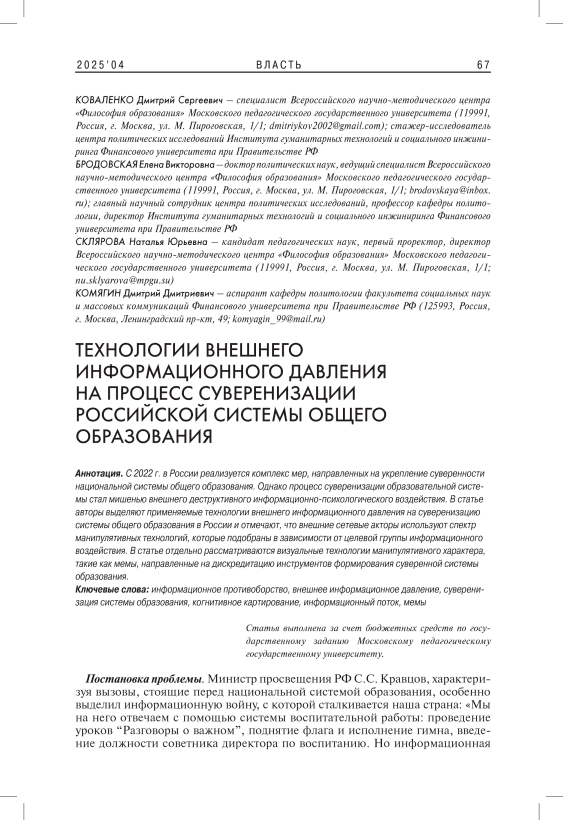 2025'04 ВЛАСТЬ 67

КОВАЛЕНКО Дмитрий Сергеевич — специалист Всероссийского научно-методического центра «Философия образования» Московского педагогического государственного университета (119991, Россия, г. Москва, ул. М. Пироговская, 1/1; dmitriykov2002@gmail.com); стажер-исследователь центра политических исследований Института гуманитарных технологий и социального инжиниринга Финансового университета при Правительстве РФ

БРОДОВСКАЯ Елена Викторовна — доктор политических наук, ведущий специалист Всероссийского научно-методического центра «Философия образования» Московского педагогического государственного университета (119991, Россия, г. Москва, ул. М. Пироговская, 1/1; brodovskaya@inbox.ru); главный научный сотрудник центра политических исследований, профессор кафедры политологии, директор Института гуманитарных технологий и социального инжиниринга Финансового университета при Правительстве РФ

СКЛЯРОВА Наталья Юрьевна — кандидат педагогических наук, первый проректор, директор Всероссийского научно-методического центра «Философия образования» Московского педагогического государственного университета (119991, Россия, г. Москва, ул. М. Пироговская, 1/1; nu.sklyarova@mpgu.su)

КОМЯГИН Дмитрий Дмитриевич — аспирант кафедры политологии факультета социальных наук и массовых коммуникаций Финансового университета при Правительстве РФ (125993, Россия, г. Москва, Ленинградский пр-кт, 49; komyagin_99@mail.ru)

ТЕХНОЛОГИИ ВНЕШНЕГО ИНФОРМАЦИОННОГО ДАВЛЕНИЯ НА ПРОЦЕСС СУВЕРЕНИЗАЦИИ РОССИЙСКОЙ СИСТЕМЫ ОБЩЕГО ОБРАЗОВАНИЯ

Аннотация. С 2022 г. в России реализуется комплекс мер, направленных на укрепление суверенности национальной системы общего образования. Однако процесс суверенизации образовательной системы стал мишенью внешнего деструктивного информационно-психологического воздействия. В статье авторы выделяют применяемые технологии внешнего информационного давления на суверенизацию системы общего образования в России и отмечают, что внешние сетевые акторы используют спектр манипулятивных технологий, которые подобраны в зависимости от целевой группы информационного воздействия. В статье отдельно рассматриваются визуальные технологии манипулятивного характера, такие как мемы, направленные на дискредитацию инструментов формирования суверенной системы образования.

Ключевые слова: информационное противоборство, внешнее информационное давление, суверенизация системы образования, когнитивное картирование, информационный поток, мемы

Статья выполнена за счет бюджетных средств по государственному заданию Московскому педагогическому государственному университету.

Постановка проблемы. Министр просвещения РФ С.С. Кравцов, характеризуя вызовы, стоящие перед национальной системой образования, особенно выделил информационную войну, с которой сталкивается наша страна: «Мы на него отвечаем с помощью системы воспитательной работы: проведение уроков “Разговоры о важном”, поднятие флага и исполнение гимна, введение должности советника директора по воспитанию. Но информационная